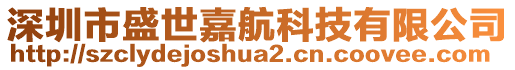 深圳市盛世嘉航科技有限公司
http://szclydejoshua2.cn.coovee.com